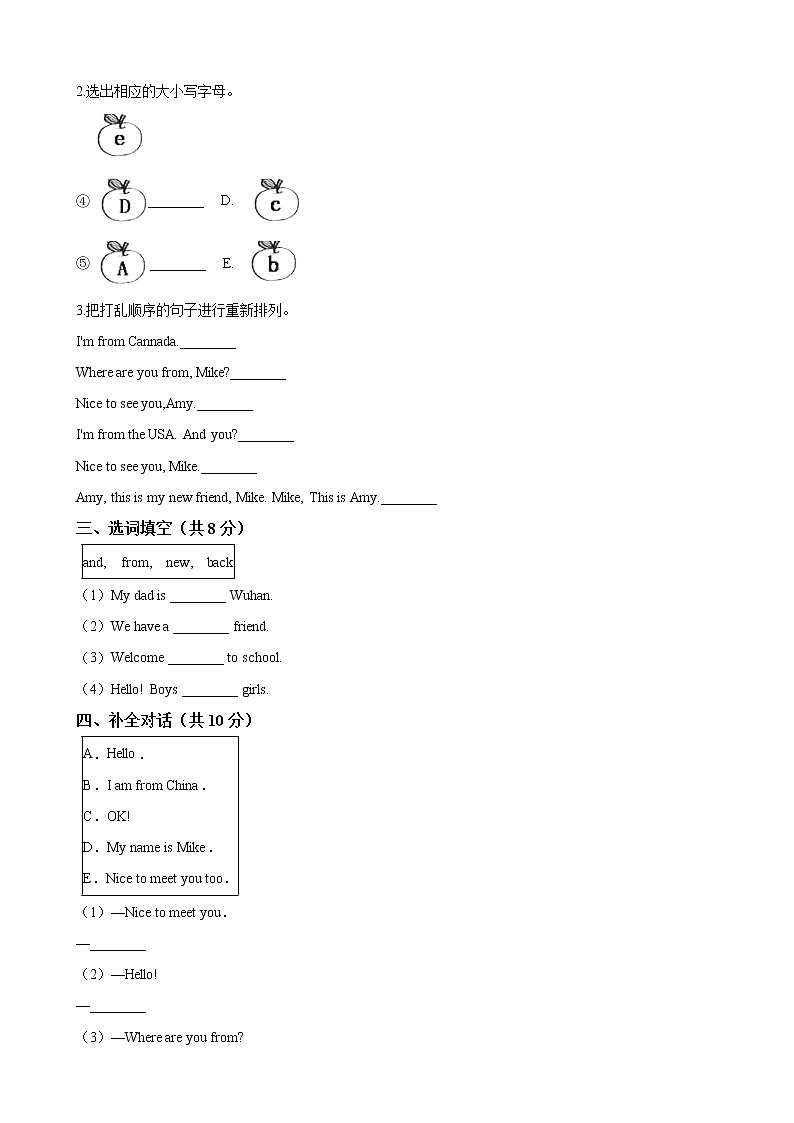 2.选出相应的大小写字母。

e

④ D ________ D. c

⑤ A ________ E. b

3.把打乱顺序的句子进行重新排列。

I'm from Cannada.________

Where are you from, Mike?________

Nice to see you,Amy.________

I'm from the USA. And you?________

Nice to see you, Mike.________

Amy, this is my new friend, Mike. Mike, This is Amy.________

三、选词填空（共 8 分）

and, from, new, back

（1）My dad is ________ Wuhan.

（2）We have a ________ friend.

（3）Welcome ________ to school.

（4）Hello! Boys ________ girls.

四、补全对话（共 10 分）

A．Hello．

B．I am from China．

C．OK!

D．My name is Mike．

E．Nice to meet you too．

（1）—Nice to meet you．

—________

（2）—Hello!

—________

（3）—Where are you from?